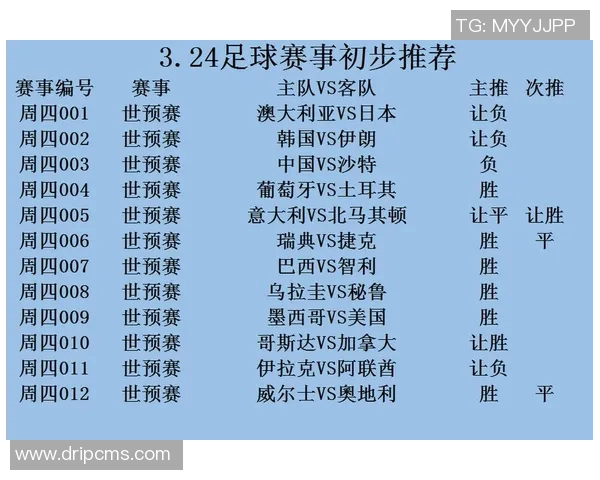 TG: MYYJJPP

3.24足球赛事初步推荐

| 赛事编号 | 赛事 | 主队VS客队 | 主推 | 次推 |
|---|---|---|---|---|
| 周四001 | 世预赛 | 澳大利亚VS日本 | 让负 | |
| 周四002 | 世预赛 | 韩国VS伊朗 | 让负 | |
| 周四003 | 世预赛 | 中国VS沙特 | 负 | |
| 周四004 | 世预赛 | 葡萄牙VS土耳其 | 胜 | |
| 周四005 | 世预赛 | 意大利VS北马其顿 | 让平 | 让胜 |
| 周四006 | 世预赛 | 瑞典VS捷克 | 胜 | 平 |
| 周四007 | 世预赛 | 巴西VS智利 | 胜 | |
| 周四008 | 世预赛 | 乌拉圭VS秘鲁 | 胜 | |
| 周四009 | 世预赛 | 墨西哥VS美国 | 胜 | |
| 周四010 | 世预赛 | 哥斯达VS加拿大 | 让胜 | |
| 周四011 | 世预赛 | 伊拉克VS阿联酋 | 让负 | |
| 周四012 | 世预赛 | 威尔士VS奥地利 | 胜 | 平 |

www.dripcms.com